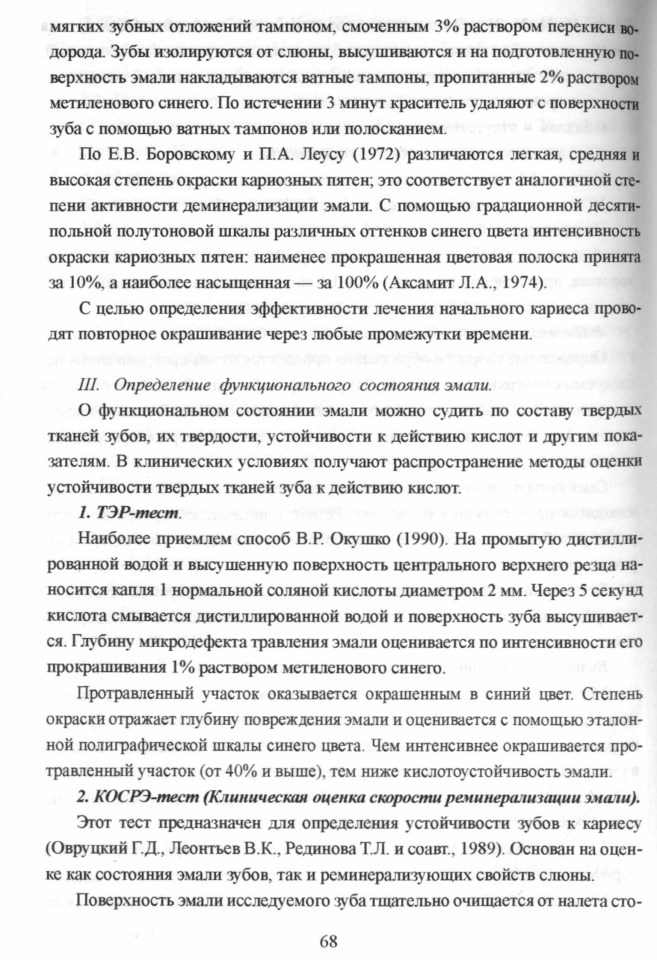 мягких зубных отложений тампоном, смоченным 3% раствором перекиси водорода. Зубы изолируются от слюны, высушиваются и на подготовленную поверхность эмали накладываются ватные тампоны, пропитанные 2% раствором метиленового синего. По истечении 3 минут краситель удаляют с поверхности зуба с помощью ватных тампонов или полосканием.

По Е.В. Боровскому и П.А. Леусу (1972) различаются легкая, средняя и высокая степень окраски кариозных пятен; это соответствует аналогичной степени активности деминерализации эмали. С помощью градационной десятипольной полутоновой шкалы различных оттенков синего цвета интенсивность окраски кариозных пятен: наименее прокрашенная цветовая полоска принята за 10%, а наиболее насыщенная — за 100% (Аксамит Л.А., 1974).

С целью определения эффективности лечения начального кариеса проводят повторное окрашивание через любые промежутки времени.

III. Определение функционального состояния эмали.

О функциональном состоянии эмали можно судить по составу твердых тканей зубов, их твердости, устойчивости к действию кислот и другим показателям. В клинических условиях получают распространение методы оценки устойчивости твердых тканей зуба к действию кислот.

1. ТЭР-тест.

Наиболее приемлем способ В.Р. Окушко (1990). На промытую дистиллированной водой и высушенную поверхность центрального верхнего резца наносится капля 1 нормальной соляной кислоты диаметром 2 мм. Через 5 секунд кислота смывается дистиллированной водой и поверхность зуба высушивается. Глубину микродефекта травления эмали оценивается по интенсивности его прокрашивания 1% раствором метиленового синего.

Протравленный участок оказывается окрашенным в синий цвет. Степень окраски отражает глубину повреждения эмали и оценивается с помощью эталонной полиграфической шкалы синего цвета. Чем интенсивнее окрашивается протравленный участок (от 40% и выше), тем ниже кислотоустойчивость эмали.

2. КОСРЭ-тест (Клиническая оценка скорости реминерализации эмали).

Этот тест предназначен для определения устойчивости зубов к кариесу (Овруцкий Г.Д., Леонтьев В.К., Рединова Т.Л. и соавт., 1989). Основан на оценке как состояния эмали зубов, так и реминерализующих свойств слюны.

Поверхность эмали исследуемого зуба тщательно очищается от налета сто-

68